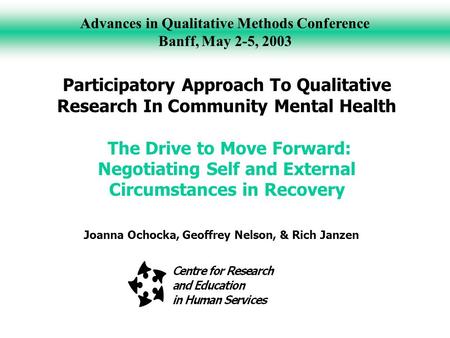 Advances in Qualitative Methods Conference
Banff, May 2-5, 2003

Participatory Approach To Qualitative Research In Community Mental Health

The Drive to Move Forward: Negotiating Self and External Circumstances in Recovery

Joanna Ochocka, Geoffrey Nelson, & Rich Janzen

Centre for Research and Education in Human Services